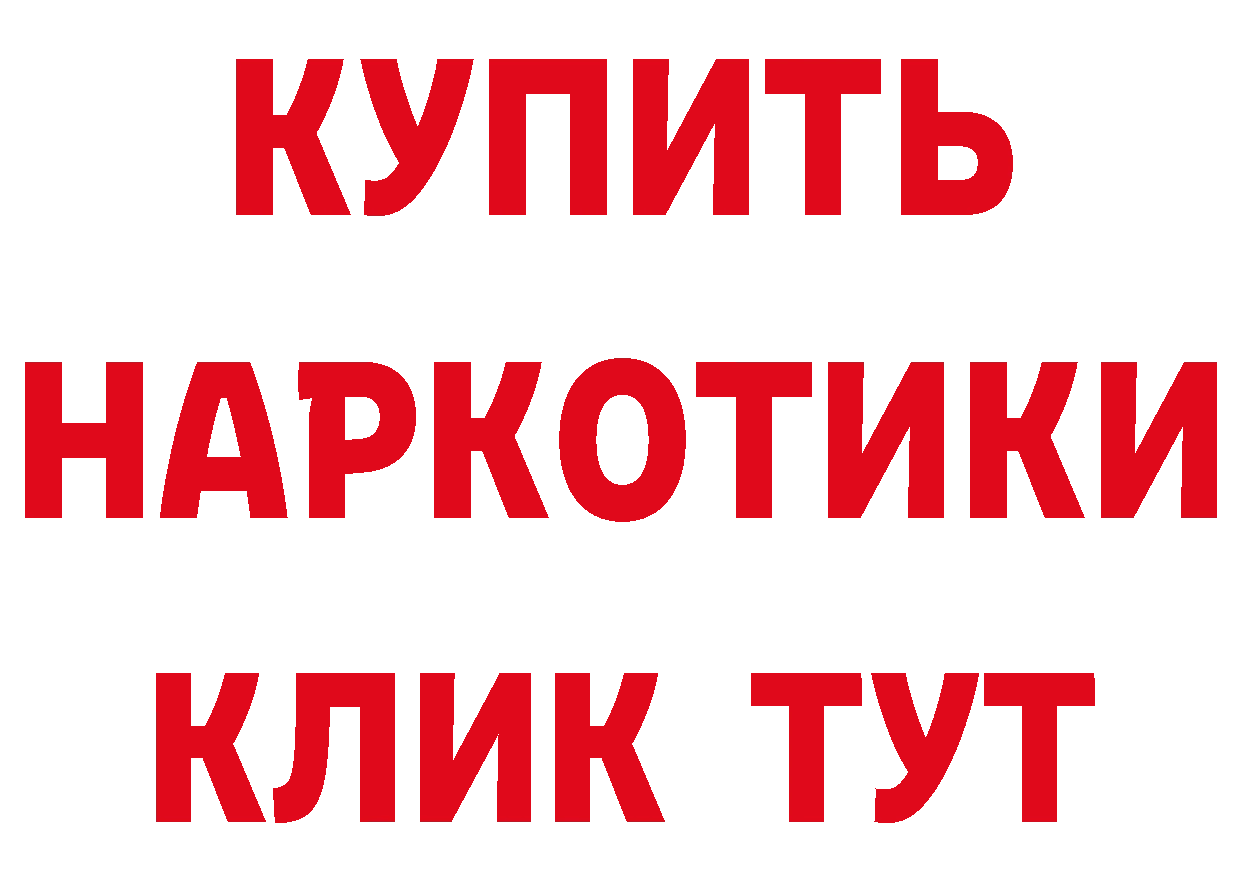 КУПИТЬ НАРКОТИКИ КЛИК ТУТ